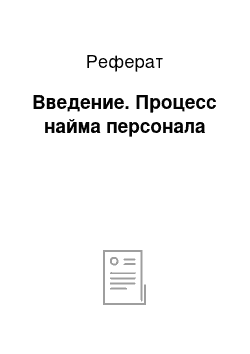 Реферат

Введение. Процесс найма персонала